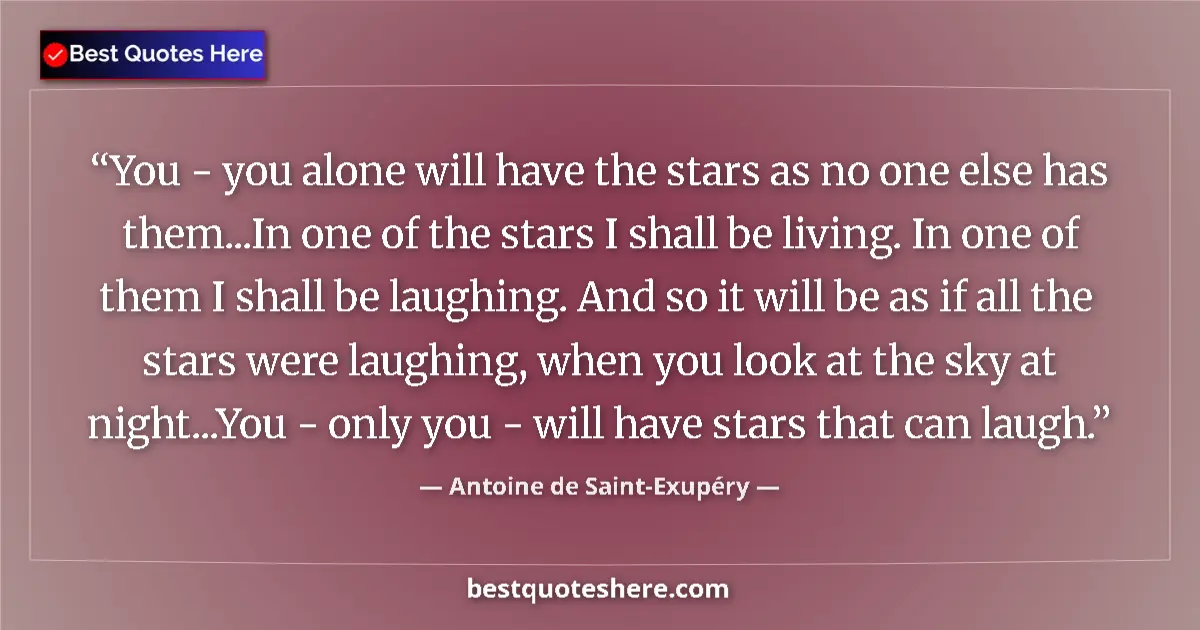 Best Quotes Here

“You - you alone will have the stars as no one else has them...In one of the stars I shall be living. In one of them I shall be laughing. And so it will be as if all the stars were laughing, when you look at the sky at night...You - only you - will have stars that can laugh.”

— Antoine de Saint-Exupéry —

bestquoteshere.com